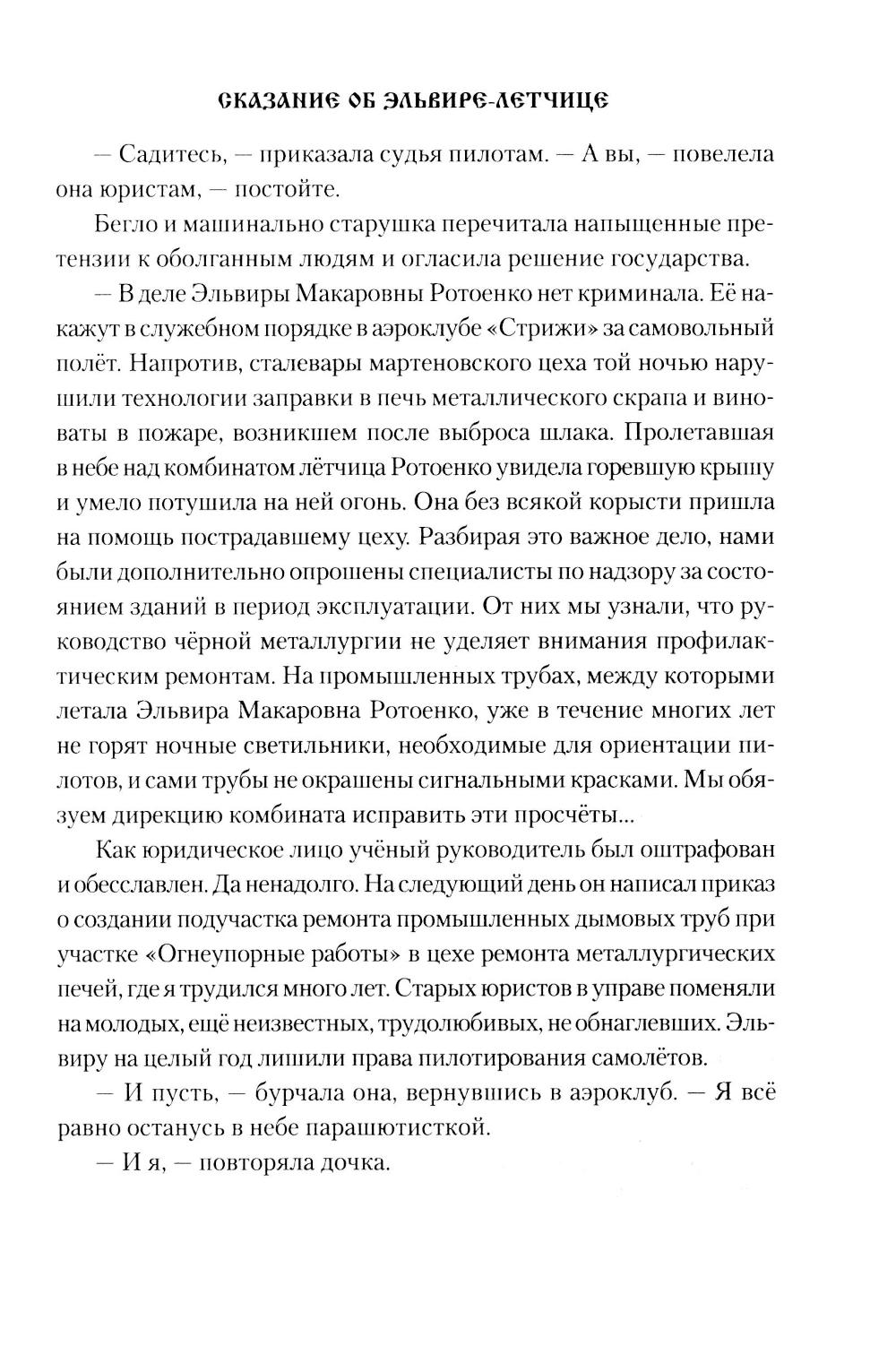 СКАЗАНИЕ ОБ ЭЛЬВИРЕ-ЛЕТЧИЦЕ

— Садитесь, — приказала судья пилотам. — А вы, — повелела она юристам, — постойте.

Бегло и машинально старушка перечитала напыщенные претензии к оболганным людям и огласила решение государства.

— В деле Эльвиры Макаровны Ротоенко нет криминала. Её накажут в служебном порядке в аэроклубе «Стрижи» за самовольный полёт. Напротив, сталевары мартеновского цеха той ночью нарушили технологии заправки в печь металлического скрапа и виноваты в пожаре, возникшем после выброса шлака. Пролетавшая в небе над комбинатом лётчица Ротоенко увидела горевшую крышу и умело потушила на ней огонь. Она без всякой корысти пришла на помощь пострадавшему цеху. Разбирая это важное дело, нами были дополнительно опрошены специалисты по надзору за состоянием зданий в период эксплуатации. От них мы узнали, что руководство чёрной металлургии не уделяет внимания профилактическим ремонтам. На промышленных трубах, между которыми летала Эльвира Макаровна Ротоенко, уже в течение многих лет не горят ночные светильники, необходимые для ориентации пилотов, и сами трубы не окрашены сигнальными красками. Мы обязуем дирекцию комбината исправить эти просчёты...

Как юридическое лицо учёный руководитель был оштрафован и обесславлен. Да ненадолго. На следующий день он написал приказ о создании подучастка ремонта промышленных дымовых труб при участке «Огнеупорные работы» в цехе ремонта металлургических печей, где я трудился много лет. Старых юристов в управе поменяли на молодых, ещё неизвестных, трудолюбивых, не обнаглевших. Эльвиру на целый год лишили права пилотирования самолётов.

— И пусть, — бурчала она, вернувшись в аэроклуб. — Я всё равно останусь в небе парашютисткой.

— И я, — повторяла дочка.